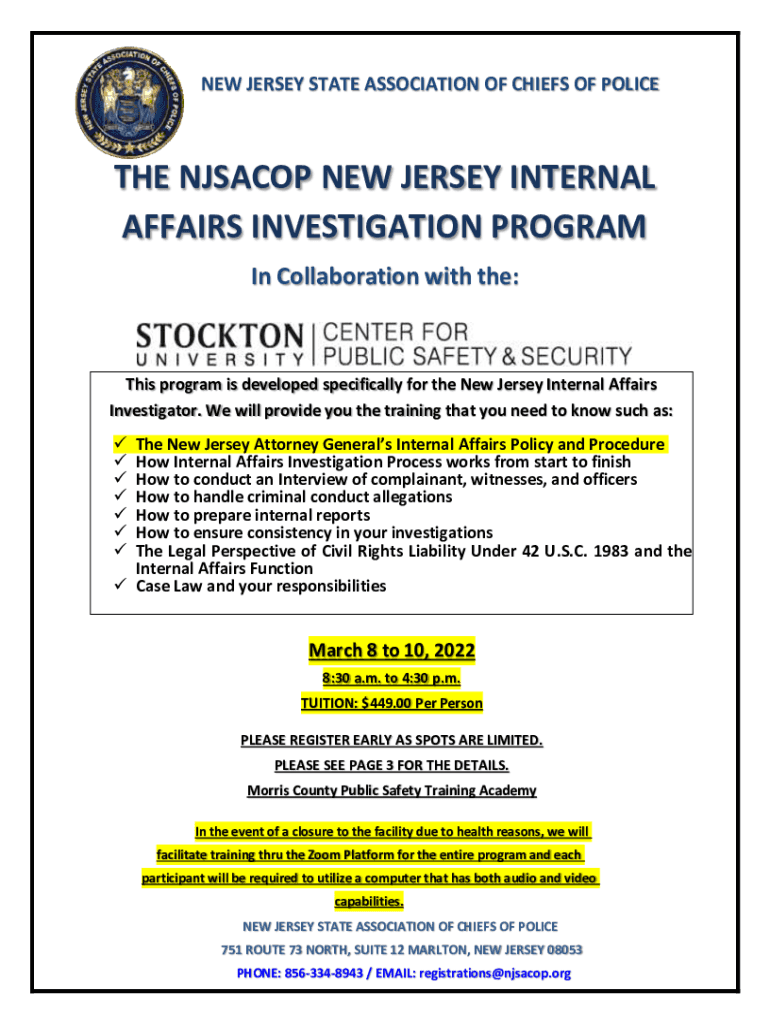 NEW JERSEY STATE ASSOCIATION OF CHIEFS OF POLICE

THE NJSACOP NEW JERSEY INTERNAL AFFAIRS INVESTIGATION PROGRAM

In Collaboration with the:

STOCKTON UNIVERSITY | CENTER FOR PUBLIC SAFETY & SECURITY

This program is developed specifically for the New Jersey Internal Affairs Investigator. We will provide you the training that you need to know such as:

✓ The New Jersey Attorney General's Internal Affairs Policy and Procedure
✓ How Internal Affairs Investigation Process works from start to finish
✓ How to conduct an Interview of complainant, witnesses, and officers
✓ How to handle criminal conduct allegations
✓ How to prepare internal reports
✓ How to ensure consistency in your investigations
✓ The Legal Perspective of Civil Rights Liability Under 42 U.S.C. 1983 and the Internal Affairs Function
✓ Case Law and your responsibilities

March 8 to 10, 2022

8:30 a.m. to 4:30 p.m.

TUITION: $449.00 Per Person

PLEASE REGISTER EARLY AS SPOTS ARE LIMITED.

PLEASE SEE PAGE 3 FOR THE DETAILS.

Morris County Public Safety Training Academy

In the event of a closure to the facility due to health reasons, we will facilitate training thru the Zoom Platform for the entire program and each participant will be required to utilize a computer that has both audio and video capabilities.

NEW JERSEY STATE ASSOCIATION OF CHIEFS OF POLICE

751 ROUTE 73 NORTH, SUITE 12 MARLTON, NEW JERSEY 08053

PHONE: 856-334-8943 / EMAIL: registrations@njsacop.org